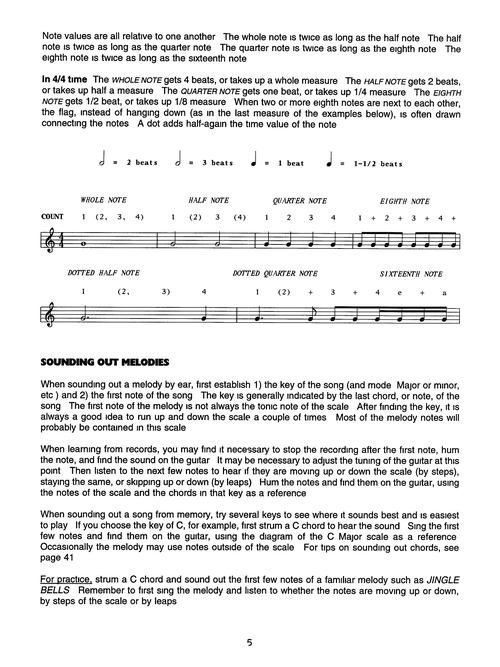 Note values are all relative to one another The whole note is twice as long as the half note The half note is twice as long as the quarter note The quarter note is twice as long as the eighth note The eighth note is twice as long as the sixteenth note

In 4/4 time The WHOLE NOTE gets 4 beats, or takes up a whole measure The HALF NOTE gets 2 beats, or takes up half a measure The QUARTER NOTE gets one beat, or takes up 1/4 measure The EIGHTH NOTE gets 1/2 beat, or takes up 1/8 measure When two or more eighth notes are next to each other, the flag, instead of hanging down (as in the last measure of the examples below), is often drawn connecting the notes A dot adds half-again the time value of the note

= 2 beats = 3 beats = 1 beat = 1-1/2 beats

WHOLE NOTE HALF NOTE QUARTER NOTE EIGHTH NOTE

COUNT 1 (2, 3, 4) 1 (2) 3 (4) 1 2 3 4 1 + 2 + 3 + 4 +

DOTTED HALF NOTE DOTTED QUARTER NOTE SIXTEENTH NOTE

1 (2, 3) 4 1 (2) + 3 + 4 e + a

SOUNDING OUT MELODIES

When sounding out a melody by ear, first establish 1) the key of the song (and mode Major or minor, etc ) and 2) the first note of the song The key is generally indicated by the last chord, or note, of the song The first note of the melody is not always the tonic note of the scale After finding the key, it is always a good idea to run up and down the scale a couple of times Most of the melody notes will probably be contained in this scale

When learning from records, you may find it necessary to stop the recording after the first note, hum the note, and find the sound on the guitar It may be necessary to adjust the tuning of the guitar at this point Then listen to the next few notes to hear if they are moving up or down the scale (by steps), staying the same, or skipping up or down (by leaps) Hum the notes and find them on the guitar, using the notes of the scale and the chords in that key as a reference

When sounding out a song from memory, try several keys to see where it sounds best and is easiest to play If you choose the key of C, for example, first strum a C chord to hear the sound Sing the first few notes and find them on the guitar, using the diagram of the C Major scale as a reference Occasionally the melody may use notes outside of the scale For tips on sounding out chords, see page 41

For practice, strum a C chord and sound out the first few notes of a familiar melody such as JINGLE BELLS Remember to first sing the melody and listen to whether the notes are moving up or down, by steps of the scale or by leaps

5